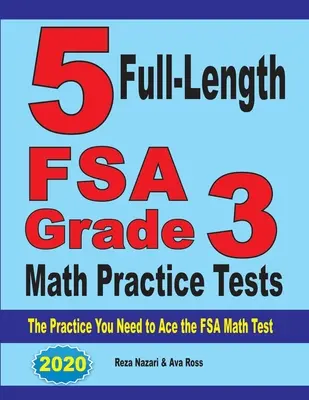 5 Full-Length

FSA Grade 3

Math Practice Tests

The Practice You Need to Ace the FSA Math Test

2020

Reza Nazari & Ava Ross